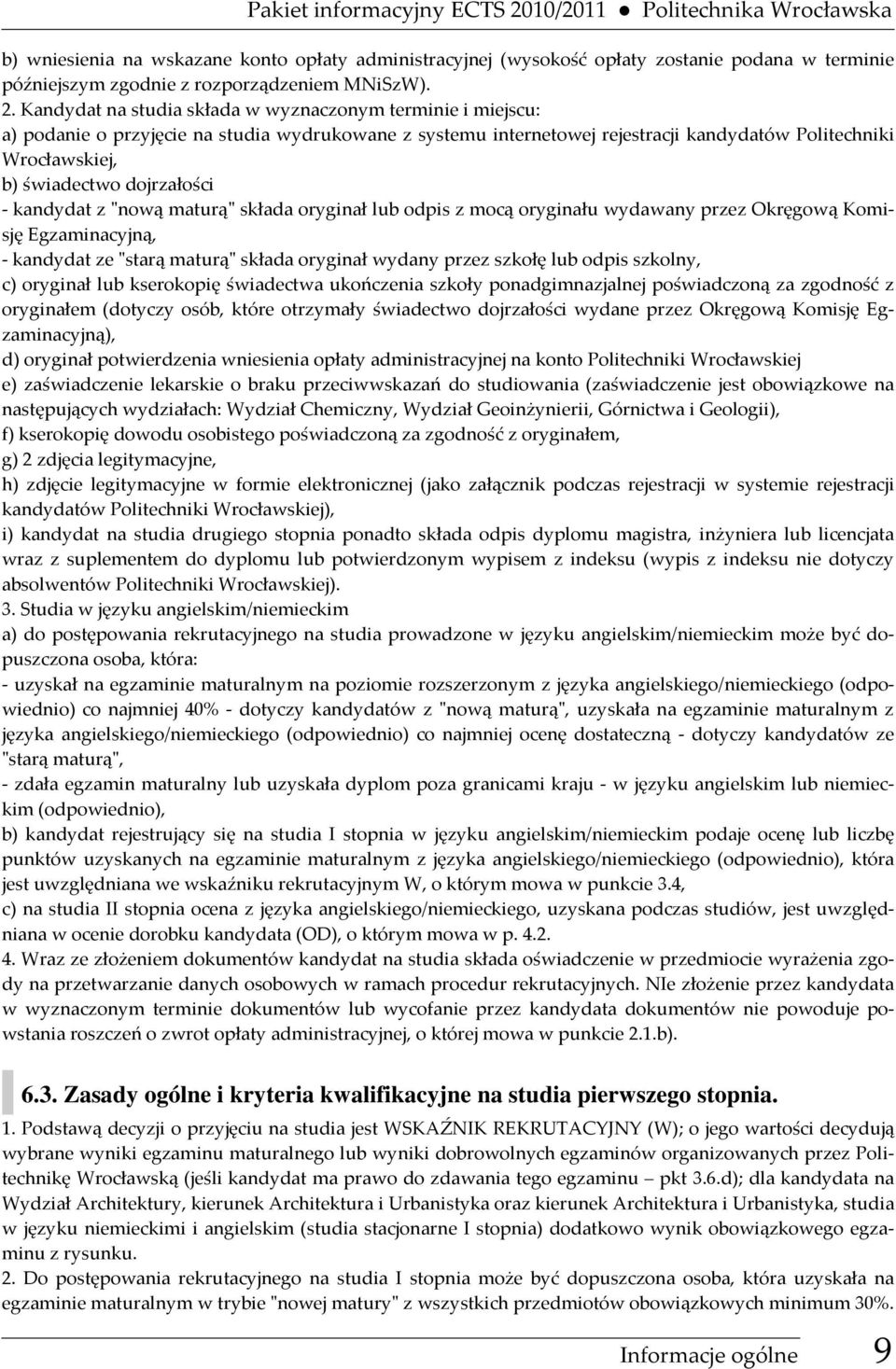 Pakiet informacyjny ECTS 2010/2011 ● Politechnika Wrocławska

b) wniesienia na wskazane konto opłaty administracyjnej (wysokość opłaty zostanie podana w terminie późniejszym zgodnie z rozporządzeniem MNiSzW).
2. Kandydat na studia składa w wyznaczonym terminie i miejscu:
a) podanie o przyjęcie na studia wydrukowane z systemu internetowej rejestracji kandydatów Politechniki Wrocławskiej,
b) świadectwo dojrzałości
- kandydat z "nową maturą" składa oryginał lub odpis z mocą oryginału wydawany przez Okręgową Komisję Egzaminacyjną,
- kandydat ze "starą maturą" składa oryginał wydany przez szkołę lub odpis szkolny,
c) oryginał lub kserokopię świadectwa ukończenia szkoły ponadgimnazjalnej poświadczoną za zgodność z oryginałem (dotyczy osób, które otrzymały świadectwo dojrzałości wydane przez Okręgową Komisję Egzaminacyjną),
d) oryginał potwierdzenia wniesienia opłaty administracyjnej na konto Politechniki Wrocławskiej
e) zaświadczenie lekarskie o braku przeciwwskazań do studiowania (zaświadczenie jest obowiązkowe na następujących wydziałach: Wydział Chemiczny, Wydział Geoinżynierii, Górnictwa i Geologii),
f) kserokopię dowodu osobistego poświadczoną za zgodność z oryginałem,
g) 2 zdjęcia legitymacyjne,
h) zdjęcie legitymacyjne w formie elektronicznej (jako załącznik podczas rejestracji w systemie rejestracji kandydatów Politechniki Wrocławskiej),
i) kandydat na studia drugiego stopnia ponadto składa odpis dyplomu magistra, inżyniera lub licencjata wraz z suplementem do dyplomu lub potwierdzonym wypisem z indeksu (wypis z indeksu nie dotyczy absolwentów Politechniki Wrocławskiej).
3. Studia w języku angielskim/niemieckim
a) do postępowania rekrutacyjnego na studia prowadzone w języku angielskim/niemieckim może być dopuszczona osoba, która:
- uzyskał na egzaminie maturalnym na poziomie rozszerzonym z języka angielskiego/niemieckiego (odpowiednio) co najmniej 40% - dotyczy kandydatów z "nową maturą", uzyskała na egzaminie maturalnym z języka angielskiego/niemieckiego (odpowiednio) co najmniej ocenę dostateczną - dotyczy kandydatów ze "starą maturą",
- zdała egzamin maturalny lub uzyskała dyplom poza granicami kraju - w języku angielskim lub niemieckim (odpowiednio),
b) kandydat rejestrujący się na studia I stopnia w języku angielskim/niemieckim podaje ocenę lub liczbę punktów uzyskanych na egzaminie maturalnym z języka angielskiego/niemieckiego (odpowiednio), która jest uwzględniana we wskaźniku rekrutacyjnym W, o którym mowa w punkcie 3.4,
c) na studia II stopnia ocena z języka angielskiego/niemieckiego, uzyskana podczas studiów, jest uwzględniana w ocenie dorobku kandydata (OD), o którym mowa w p. 4.2.
4. Wraz ze złożeniem dokumentów kandydat na studia składa oświadczenie w przedmiocie wyrażenia zgody na przetwarzanie danych osobowych w ramach procedur rekrutacyjnych. NIe złożenie przez kandydata w wyznaczonym terminie dokumentów lub wycofanie przez kandydata dokumentów nie powoduje powstania roszczeń o zwrot opłaty administracyjnej, o której mowa w punkcie 2.1.b).

6.3. Zasady ogólne i kryteria kwalifikacyjne na studia pierwszego stopnia.

1. Podstawą decyzji o przyjęciu na studia jest WSKAŹNIK REKRUTACYJNY (W); o jego wartości decydują wybrane wyniki egzaminu maturalnego lub wyniki dobrowolnych egzaminów organizowanych przez Politechnikę Wrocławską (jeśli kandydat ma prawo do zdawania tego egzaminu – pkt 3.6.d); dla kandydata na Wydział Architektury, kierunek Architektura i Urbanistyka oraz kierunek Architektura i Urbanistyka, studia w języku niemieckimi i angielskim (studia stacjonarne I stopnia) dodatkowo wynik obowiązkowego egzaminu z rysunku.
2. Do postępowania rekrutacyjnego na studia I stopnia może być dopuszczona osoba, która uzyskała na egzaminie maturalnym w trybie "nowej matury" z wszystkich przedmiotów obowiązkowych minimum 30%.

Informacje ogólne 9